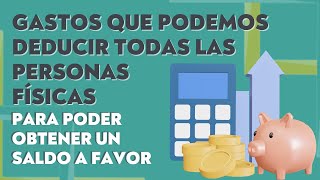 GASTOS QUE PODEMOS DEDUCIR TODAS LAS PERSONAS FÍSICAS

PARA PODER OBTENER UN SALDO A FAVOR